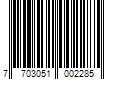 7 703051 002285